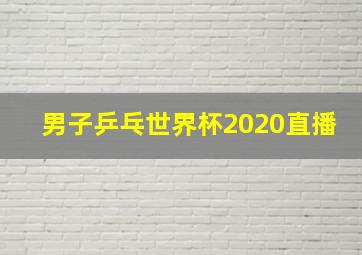 男子乒乓世界杯2020直播